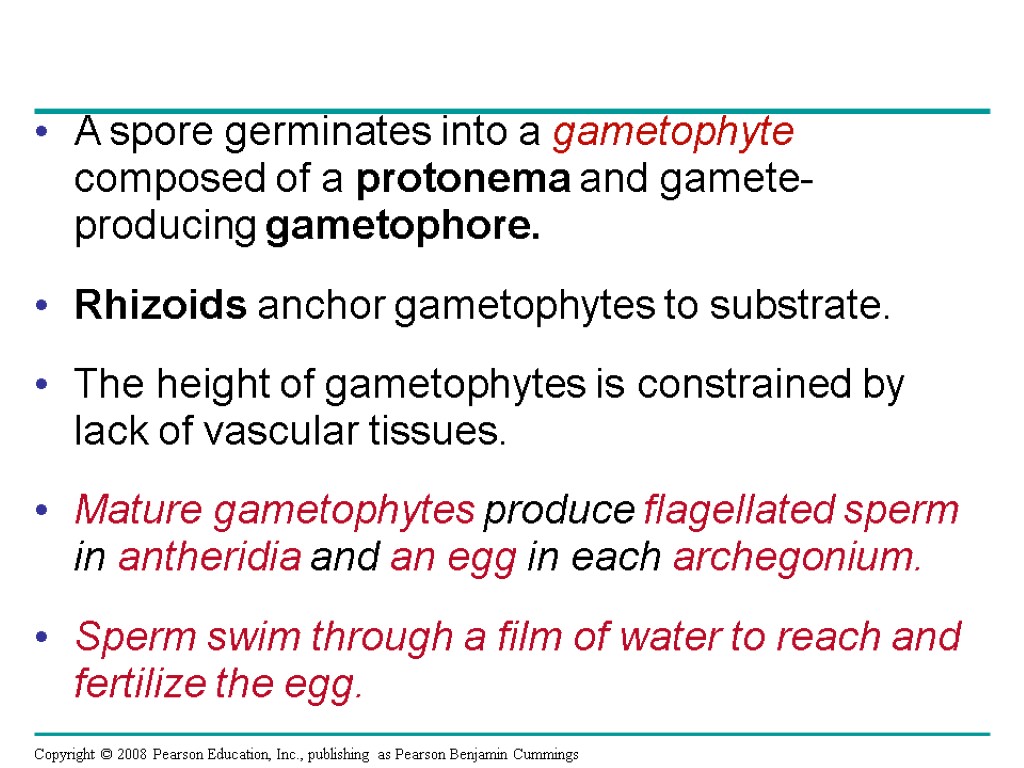 • A spore germinates into a gametophyte composed of a protonema and gamete-producing gametophore.

• Rhizoids anchor gametophytes to substrate.

• The height of gametophytes is constrained by lack of vascular tissues.

• Mature gametophytes produce flagellated sperm in antheridia and an egg in each archegonium.

• Sperm swim through a film of water to reach and fertilize the egg.

Copyright © 2008 Pearson Education, Inc., publishing as Pearson Benjamin Cummings